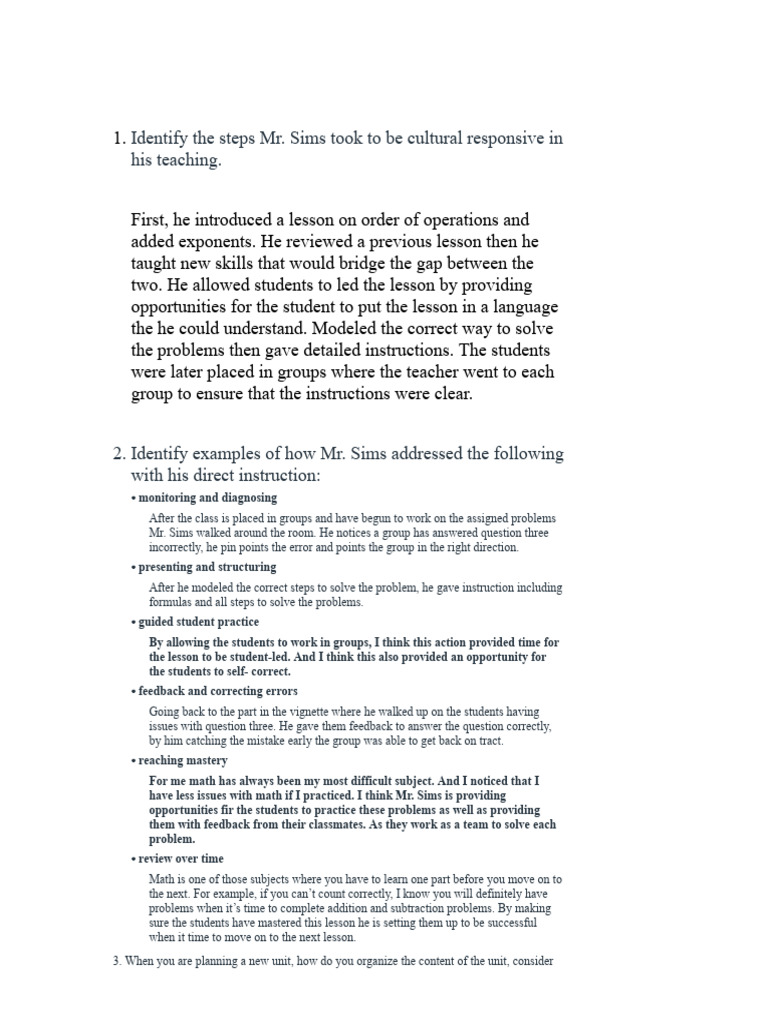 1. Identify the steps Mr. Sims took to be cultural responsive in his teaching.

First, he introduced a lesson on order of operations and added exponents. He reviewed a previous lesson then he taught new skills that would bridge the gap between the two. He allowed students to led the lesson by providing opportunities for the student to put the lesson in a language the he could understand. Modeled the correct way to solve the problems then gave detailed instructions. The students were later placed in groups where the teacher went to each group to ensure that the instructions were clear.

2. Identify examples of how Mr. Sims addressed the following with his direct instruction:

• monitoring and diagnosing

After the class is placed in groups and have begun to work on the assigned problems Mr. Sims walked around the room. He notices a group has answered question three incorrectly, he pin points the error and points the group in the right direction.

• presenting and structuring

After he modeled the correct steps to solve the problem, he gave instruction including formulas and all steps to solve the problems.

• guided student practice

By allowing the students to work in groups, I think this action provided time for the lesson to be student-led. And I think this also provided an opportunity for the students to self- correct.

• feedback and correcting errors

Going back to the part in the vignette where he walked up on the students having issues with question three. He gave them feedback to answer the question correctly, by him catching the mistake early the group was able to get back on tract.

• reaching mastery

For me math has always been my most difficult subject. And I noticed that I have less issues with math if I practiced. I think Mr. Sims is providing opportunities fir the students to practice these problems as well as providing them with feedback from their classmates. As they work as a team to solve each problem.

• review over time

Math is one of those subjects where you have to learn one part before you move on to the next. For example, if you can't count correctly, I know you will definitely have problems when it's time to complete addition and subtraction problems. By making sure the students have mastered this lesson he is setting them up to be successful when it time to move on to the next lesson.

3. When you are planning a new unit, how do you organize the content of the unit, consider